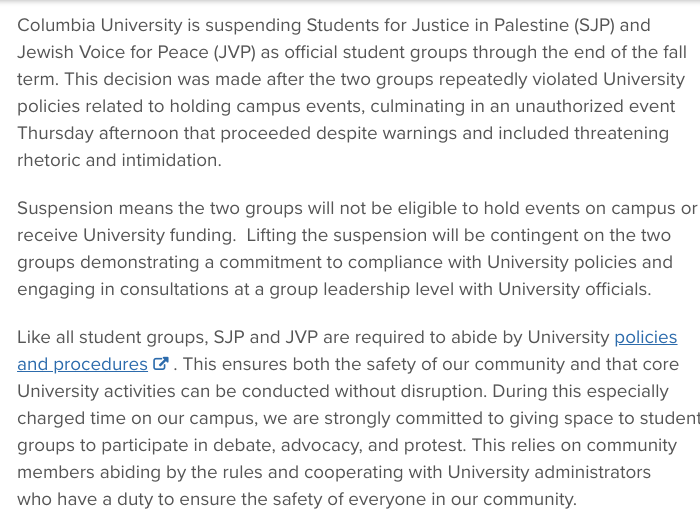 Columbia University is suspending Students for Justice in Palestine (SJP) and Jewish Voice for Peace (JVP) as official student groups through the end of the fall term. This decision was made after the two groups repeatedly violated University policies related to holding campus events, culminating in an unauthorized event Thursday afternoon that proceeded despite warnings and included threatening rhetoric and intimidation.

Suspension means the two groups will not be eligible to hold events on campus or receive University funding. Lifting the suspension will be contingent on the two groups demonstrating a commitment to compliance with University policies and engaging in consultations at a group leadership level with University officials.

Like all student groups, SJP and JVP are required to abide by University policies and procedures. This ensures both the safety of our community and that core University activities can be conducted without disruption. During this especially charged time on our campus, we are strongly committed to giving space to student groups to participate in debate, advocacy, and protest. This relies on community members abiding by the rules and cooperating with University administrators who have a duty to ensure the safety of everyone in our community.